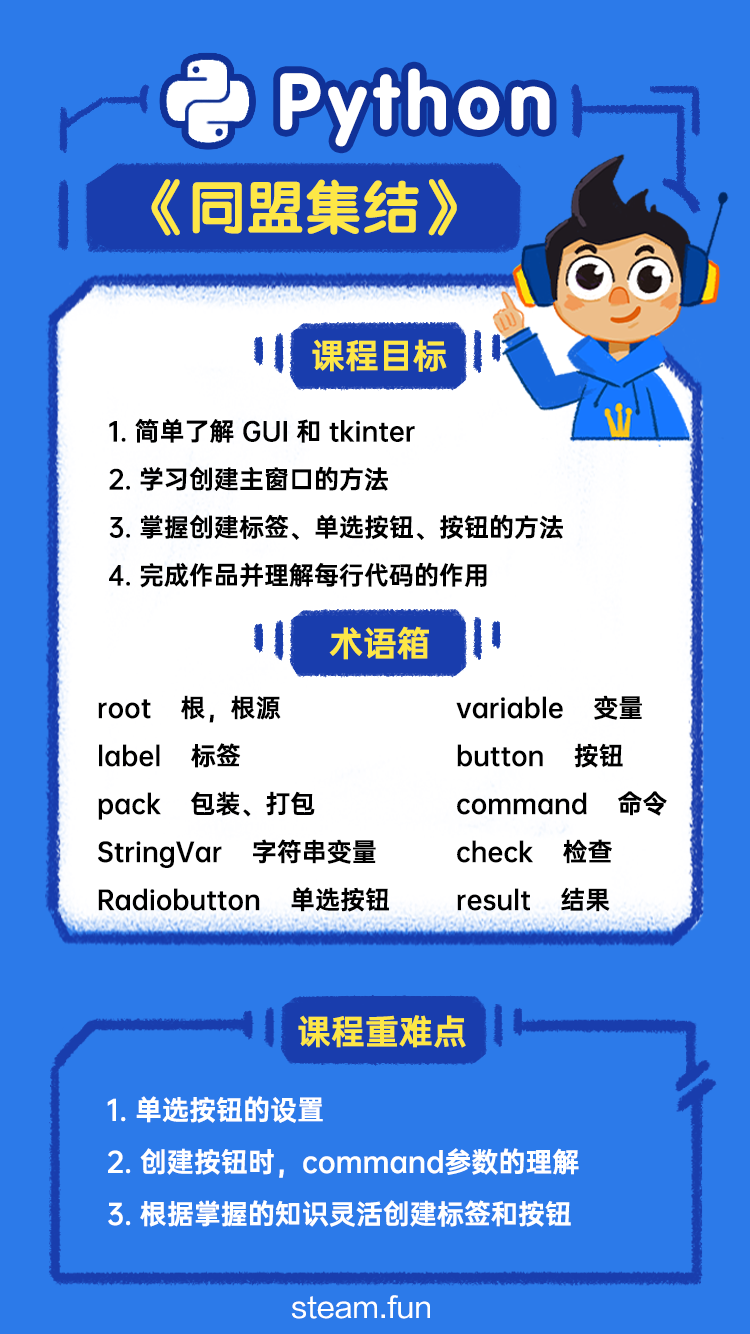 Python

《同盟集结》

课程目标

1.简单了解GUI和tkinter
2.学习创建主窗口的方法
3.掌握创建标签、单选按钮、按钮的方法
4.完成作品并理解每行代码的作用

术语箱

root 根，根源
label 标签
pack 包装、打包
StringVar 字符串变量
Radiobutton 单选按钮

variable 变量
button 按钮
command 命令
check 检查
result 结果

课程重难点

1.单选按钮的设置
2.创建按钮时，command参数的理解
3.根据掌握的知识灵活创建标签和按钮

steam.fun